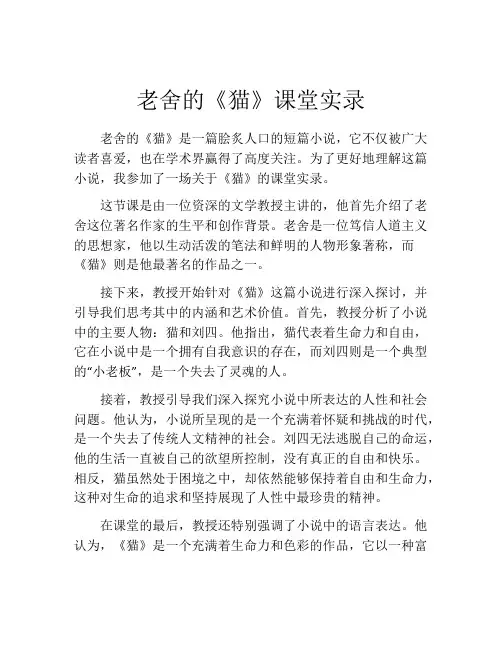 老舍的《猫》课堂实录

老舍的《猫》是一篇脍炙人口的短篇小说，它不仅被广大读者喜爱，也在学术界赢得了高度关注。为了更好地理解这篇小说，我参加了一场关于《猫》的课堂实录。

这节课是由一位资深的文学教授主讲的，他首先介绍了老舍这位著名作家的生平和创作背景。老舍是一位笃信人道主义的思想家，他以生动活泼的笔法和鲜明的人物形象著称，而《猫》则是他最著名的作品之一。

接下来，教授开始针对《猫》这篇小说进行深入探讨，并引导我们思考其中的内涵和艺术价值。首先，教授分析了小说中的主要人物：猫和刘四。他指出，猫代表着生命力和自由，它在小说中是一个拥有自我意识的存在，而刘四则是一个典型的“小老板”，是一个失去了灵魂的人。

接着，教授引导我们深入探究小说中所表达的人性和社会问题。他认为，小说所呈现的是一个充满着怀疑和挑战的时代，是一个失去了传统人文精神的社会。刘四无法逃脱自己的命运，他的生活一直被自己的欲望所控制，没有真正的自由和快乐。相反，猫虽然处于困境之中，却依然能够保持着自由和生命力，这种对生命的追求和坚持展现了人性中最珍贵的精神。

在课堂的最后，教授还特别强调了小说中的语言表达。他认为，《猫》是一个充满着生命力和色彩的作品，它以一种富